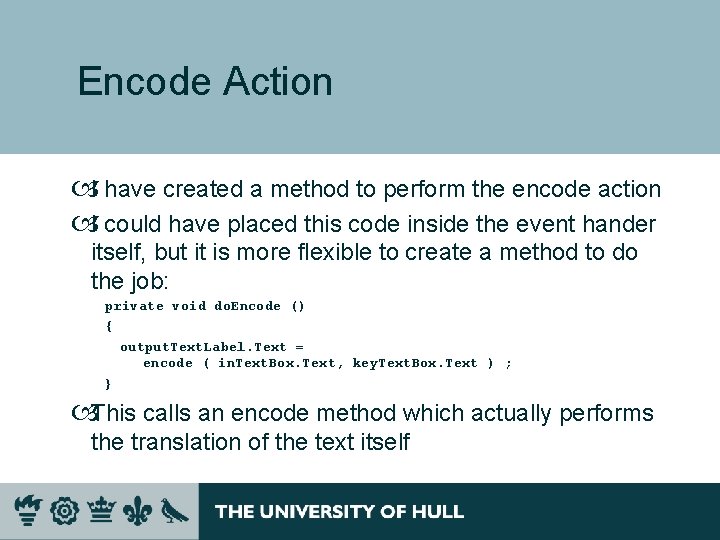 Encode Action

I have created a method to perform the encode action

I could have placed this code inside the event hander itself, but it is more flexible to create a method to do the job:

private void doEncode ()
{
  outputTextLabel.Text =
     encode ( inTextBox.Text, keyTextBox.Text ) ;
}

This calls an encode method which actually performs the translation of the text itself

THE UNIVERSITY OF HULL